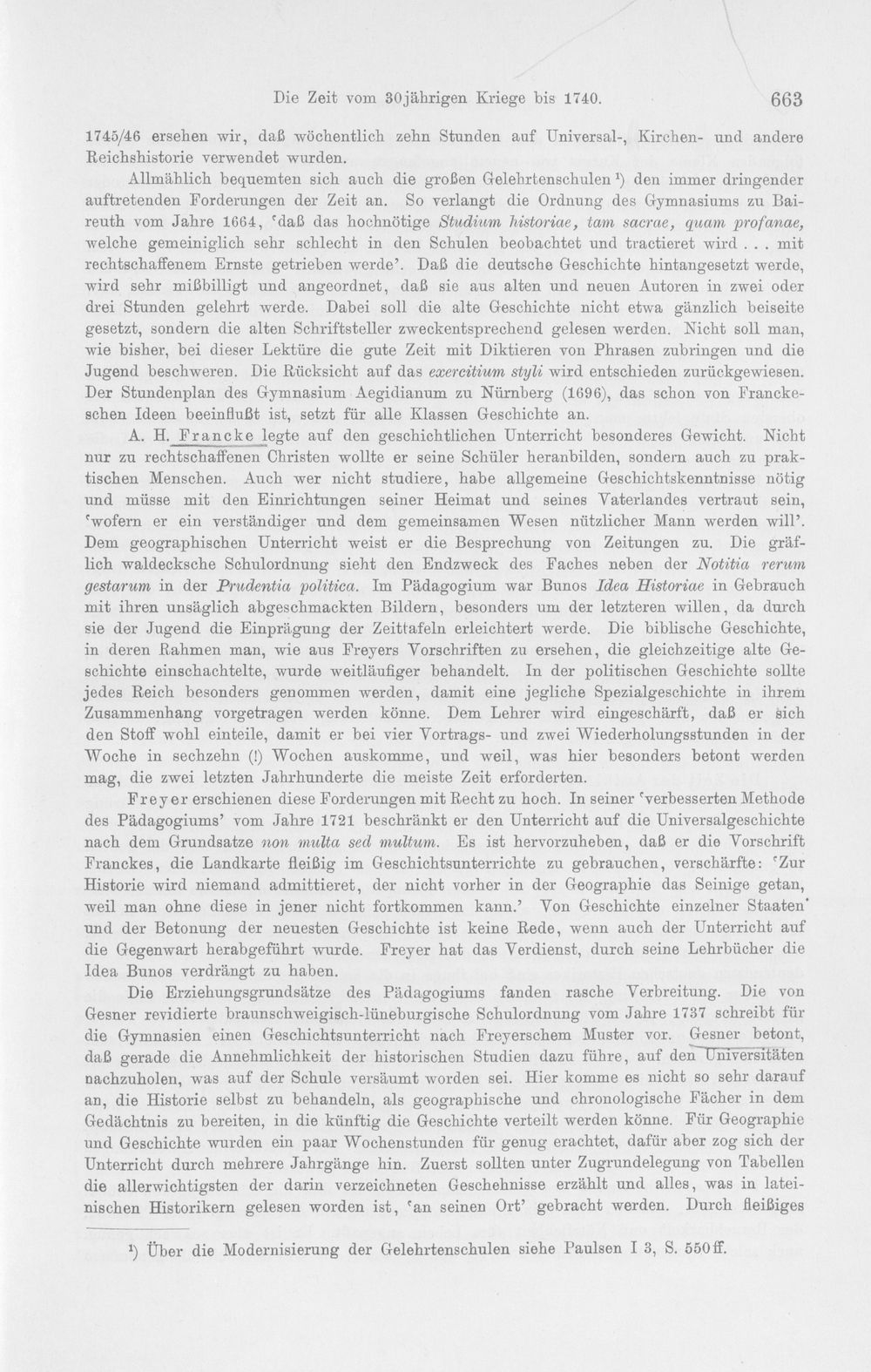 Die Zeit vom 30jährigen Kriege bis 1740. 663

1745/46 ersehen wir, daß wöchentlich zehn Stunden auf Universal-, Kirchen- und andere Reichshistorie verwendet wurden.

Allmählich bequemten sich auch die großen Gelehrtenschulen$^{1}$) den immer dringender auftretenden Forderungen der Zeit an. So verlangt die Ordnung des Gymnasiums zu Baireuth vom Jahre 1664, 'daß das hochnötige Studium historiae, tam sacrae, quam profanae, welche gemeiniglich sehr schlecht in den Schulen beobachtet und tractieret wird . . . mit rechtschaffenem Ernste getrieben werde'. Daß die deutsche Geschichte hintangesetzt werde, wird sehr mißbilligt und angeordnet, daß sie aus alten und neuen Autoren in zwei oder drei Stunden gelehrt werde. Dabei soll die alte Geschichte nicht etwa gänzlich beiseite gesetzt, sondern die alten Schriftsteller zweckentsprechend gelesen werden. Nicht soll man, wie bisher, bei dieser Lektüre die gute Zeit mit Diktieren von Phrasen zubringen und die Jugend beschweren. Die Rücksicht auf das exercitium styli wird entschieden zurückgewiesen. Der Stundenplan des Gymnasium Aegidianum zu Nürnberg (1696), das schon von Franckeschen Ideen beeinflußt ist, setzt für alle Klassen Geschichte an.

A. H. Francke legte auf den geschichtlichen Unterricht besonderes Gewicht. Nicht nur zu rechtschaffenen Christen wollte er seine Schüler heranbilden, sondern auch zu praktischen Menschen. Auch wer nicht studiere, habe allgemeine Geschichtskenntnisse nötig und müsse mit den Einrichtungen seiner Heimat und seines Vaterlandes vertraut sein, 'wofern er ein verständiger und dem gemeinsamen Wesen nützlicher Mann werden will'. Dem geographischen Unterricht weist er die Besprechung von Zeitungen zu. Die gräflich waldecksche Schulordnung sieht den Endzweck des Faches neben der Notitia rerum gestarum in der Prudentia politica. Im Pädagogium war Bunos Idea Historiae in Gebrauch mit ihren unsäglich abgeschmackten Bildern, besonders um der letzteren willen, da durch sie der Jugend die Einprägung der Zeittafeln erleichtert werde. Die biblische Geschichte, in deren Rahmen man, wie aus Freyers Vorschriften zu ersehen, die gleichzeitige alte Geschichte einschachtelte, wurde weitläufiger behandelt. In der politischen Geschichte sollte jedes Reich besonders genommen werden, damit eine jegliche Spezialgeschichte in ihrem Zusammenhang vorgetragen werden könne. Dem Lehrer wird eingeschärft, daß er sich den Stoff wohl einteile, damit er bei vier Vortrags- und zwei Wiederholungsstunden in der Woche in sechzehn (!) Wochen auskomme, und weil, was hier besonders betont werden mag, die zwei letzten Jahrhunderte die meiste Zeit erforderten.

Freyer erschienen diese Forderungen mit Recht zu hoch. In seiner 'verbesserten Methode des Pädagogiums' vom Jahre 1721 beschränkt er den Unterricht auf die Universalgeschichte nach dem Grundsatze non multa sed multum. Es ist hervorzuheben, daß er die Vorschrift Franckes, die Landkarte fleißig im Geschichtsunterrichte zu gebrauchen, verschärfte: 'Zur Historie wird niemand admittieret, der nicht vorher in der Geographie das Seinige getan, weil man ohne diese in jener nicht fortkommen kann.' Von Geschichte einzelner Staaten und der Betonung der neuesten Geschichte ist keine Rede, wenn auch der Unterricht auf die Gegenwart herabgeführt wurde. Freyer hat das Verdienst, durch seine Lehrbücher die Idea Bunos verdrängt zu haben.

Die Erziehungsgrundsätze des Pädagogiums fanden rasche Verbreitung. Die von Gesner revidierte braunschweigisch-lüneburgische Schulordnung vom Jahre 1737 schreibt für die Gymnasien einen Geschichtsunterricht nach Freyerschem Muster vor. Gesner betont, daß gerade die Annehmlichkeit der historischen Studien dazu führe, auf den Universitäten nachzuholen, was auf der Schule versäumt worden sei. Hier komme es nicht so sehr darauf an, die Historie selbst zu behandeln, als geographische und chronologische Fächer in dem Gedächtnis zu bereiten, in die künftig die Geschichte verteilt werden könne. Für Geographie und Geschichte wurden ein paar Wochenstunden für genug erachtet, dafür aber zog sich der Unterricht durch mehrere Jahrgänge hin. Zuerst sollten unter Zugrundelegung von Tabellen die allerwichtigsten der darin verzeichneten Geschehnisse erzählt und alles, was in lateinischen Historikern gelesen worden ist, 'an seinen Ort' gebracht werden. Durch fleißiges

$^{1}$) Über die Modernisierung der Gelehrtenschulen siehe Paulsen I 3, S. 550ff.